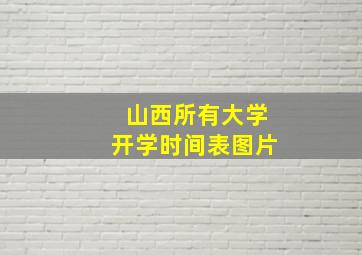 山西所有大学
开学时间表图片